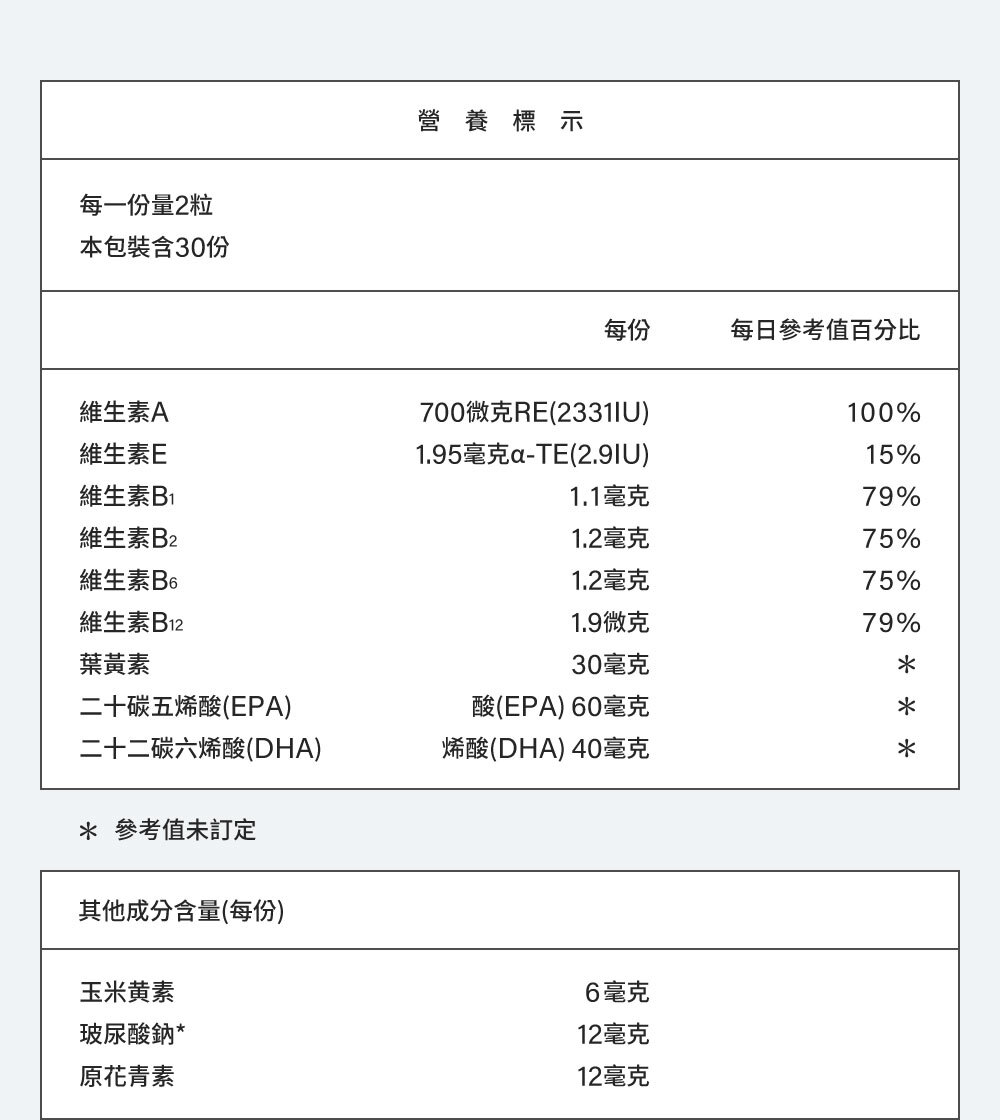 營 養 標 示

每一份量2粒
本包裝含30份

| | 每份 | 每日參考值百分比 |
|---|---|---|
| 維生素A | 700微克RE(2331IU) | 100% |
| 維生素E | 1.95毫克α-TE(2.9IU) | 15% |
| 維生素$B_1$ | 1.1毫克 | 79% |
| 維生素$B_2$ | 1.2毫克 | 75% |
| 維生素$B_6$ | 1.2毫克 | 75% |
| 維生素$B_{12}$ | 1.9微克 | 79% |
| 葉黃素 | 30毫克 | * |
| 二十碳五烯酸(EPA) | 酸(EPA) 60毫克 | * |
| 二十二碳六烯酸(DHA) | 烯酸(DHA) 40毫克 | * |

* 參考值未訂定

其他成分含量(每份)

| | |
|---|---|
| 玉米黃素 | 6毫克 |
| 玻尿酸鈉* | 12毫克 |
| 原花青素 | 12毫克 |